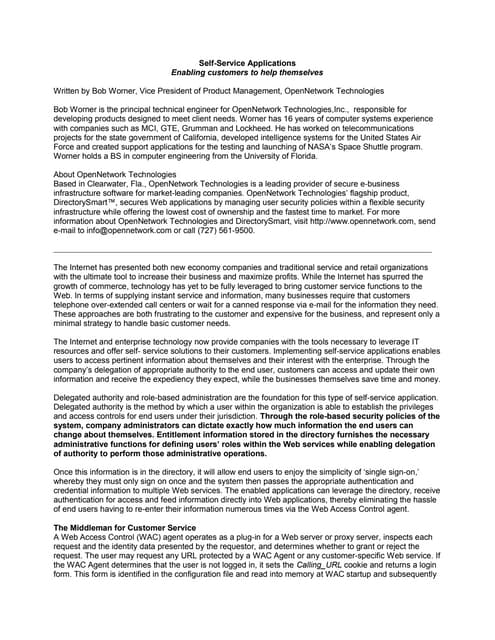 Self-Service Applications
Enabling customers to help themselves

Written by Bob Worner, Vice President of Product Management, OpenNetwork Technologies

Bob Worner is the principal technical engineer for OpenNetwork Technologies,Inc., responsible for developing products designed to meet client needs. Worner has 16 years of computer systems experience with companies such as MCI, GTE, Grumman and Lockheed. He has worked on telecommunications projects for the state government of California, developed intelligence systems for the United States Air Force and created support applications for the testing and launching of NASA's Space Shuttle program. Worner holds a BS in computer engineering from the University of Florida.

About OpenNetwork Technologies
Based in Clearwater, Fla., OpenNetwork Technologies is a leading provider of secure e-business infrastructure software for market-leading companies. OpenNetwork Technologies' flagship product, DirectorySmart™, secures Web applications by managing user security policies within a flexible security infrastructure while offering the lowest cost of ownership and the fastest time to market. For more information about OpenNetwork Technologies and DirectorySmart, visit http://www.opennetwork.com, send e-mail to info@opennetwork.com or call (727) 561-9500.

The Internet has presented both new economy companies and traditional service and retail organizations with the ultimate tool to increase their business and maximize profits. While the Internet has spurred the growth of commerce, technology has yet to be fully leveraged to bring customer service functions to the Web. In terms of supplying instant service and information, many businesses require that customers telephone over-extended call centers or wait for a canned response via e-mail for the information they need. These approaches are both frustrating to the customer and expensive for the business, and represent only a minimal strategy to handle basic customer needs.

The Internet and enterprise technology now provide companies with the tools necessary to leverage IT resources and offer self- service solutions to their customers. Implementing self-service applications enables users to access pertinent information about themselves and their interest with the enterprise. Through the company's delegation of appropriate authority to the end user, customers can access and update their own information and receive the expediency they expect, while the businesses themselves save time and money.

Delegated authority and role-based administration are the foundation for this type of self-service application. Delegated authority is the method by which a user within the organization is able to establish the privileges and access controls for end users under their jurisdiction. Through the role-based security policies of the system, company administrators can dictate exactly how much information the end users can change about themselves. Entitlement information stored in the directory furnishes the necessary administrative functions for defining users' roles within the Web services while enabling delegation of authority to perform those administrative operations.

Once this information is in the directory, it will allow end users to enjoy the simplicity of 'single sign-on,' whereby they must only sign on once and the system then passes the appropriate authentication and credential information to multiple Web services. The enabled applications can leverage the directory, receive authentication for access and feed information directly into Web applications, thereby eliminating the hassle of end users having to re-enter their information numerous times via the Web Access Control agent.

The Middleman for Customer Service
A Web Access Control (WAC) agent operates as a plug-in for a Web server or proxy server, inspects each request and the identity data presented by the requestor, and determines whether to grant or reject the request. The user may request any URL protected by a WAC Agent or any customer-specific Web service. If the WAC Agent determines that the user is not logged in, it sets the Calling_URL cookie and returns a login form. This form is identified in the configuration file and read into memory at WAC startup and subsequently